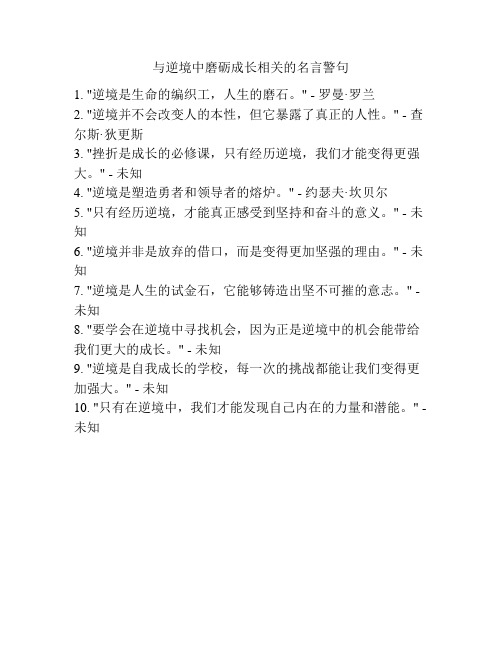 与逆境中磨砺成长相关的名言警句

1. "逆境是生命的编织工，人生的磨石。" - 罗曼·罗兰
2. "逆境并不会改变人的本性，但它暴露了真正的人性。" - 查尔斯·狄更斯
3. "挫折是成长的必修课，只有经历逆境，我们才能变得更强大。" - 未知
4. "逆境是塑造勇者和领导者的熔炉。" - 约瑟夫·坎贝尔
5. "只有经历逆境，才能真正感受到坚持和奋斗的意义。" - 未知
6. "逆境并非是放弃的借口，而是变得更加坚强的理由。" - 未知
7. "逆境是人生的试金石，它能够铸造出坚不可摧的意志。" - 未知
8. "要学会在逆境中寻找机会，因为正是逆境中的机会能带给我们更大的成长。" - 未知
9. "逆境是自我成长的学校，每一次的挑战都能让我们变得更加强大。" - 未知
10. "只有在逆境中，我们才能发现自己内在的力量和潜能。" - 未知